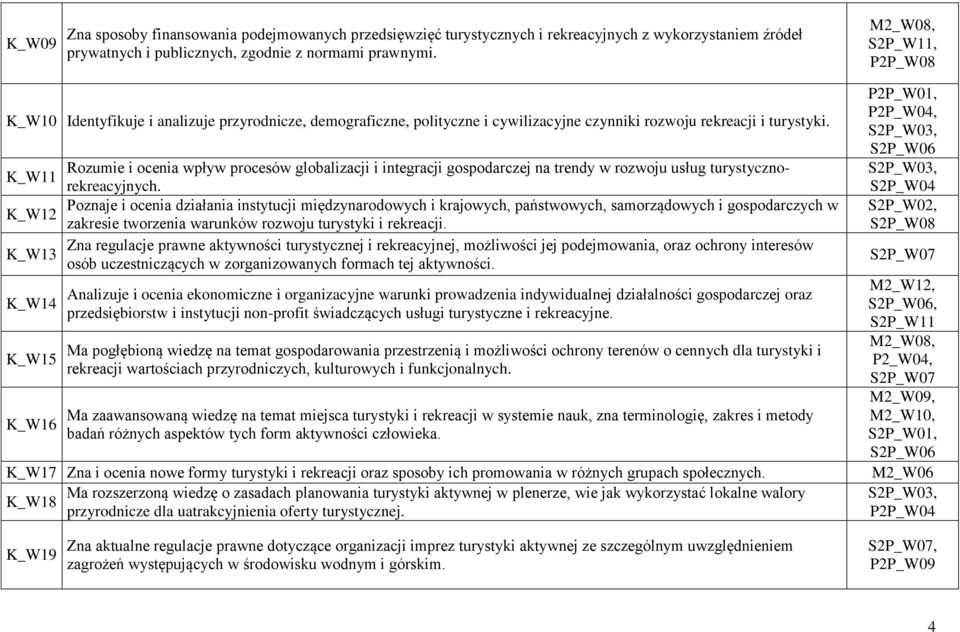 | | | |
|---|---|---|
| K_W09 | Zna sposoby finansowania podejmowanych przedsięwzięć turystycznych i rekreacyjnych z wykorzystaniem źródeł prywatnych i publicznych, zgodnie z normami prawnymi. | M2_W08, S2P_W11, P2P_W08 |
| K_W10 | Identyfikuje i analizuje przyrodnicze, demograficzne, polityczne i cywilizacyjne czynniki rozwoju rekreacji i turystyki. | P2P_W01, P2P_W04, S2P_W03, S2P_W06 |
| K_W11 | Rozumie i ocenia wpływ procesów globalizacji i integracji gospodarczej na trendy w rozwoju usług turystyczno-rekreacyjnych. | S2P_W03, S2P_W04 |
| K_W12 | Poznaje i ocenia działania instytucji międzynarodowych i krajowych, państwowych, samorządowych i gospodarczych w zakresie tworzenia warunków rozwoju turystyki i rekreacji. | S2P_W02, S2P_W08 |
| K_W13 | Zna regulacje prawne aktywności turystycznej i rekreacyjnej, możliwości jej podejmowania, oraz ochrony interesów osób uczestniczących w zorganizowanych formach tej aktywności. | S2P_W07 |
| K_W14 | Analizuje i ocenia ekonomiczne i organizacyjne warunki prowadzenia indywidualnej działalności gospodarczej oraz przedsiębiorstw i instytucji non-profit świadczących usługi turystyczne i rekreacyjne. | M2_W12, S2P_W06, S2P_W11 |
| K_W15 | Ma pogłębioną wiedzę na temat gospodarowania przestrzenią i możliwości ochrony terenów o cennych dla turystyki i rekreacji wartościach przyrodniczych, kulturowych i funkcjonalnych. | M2_W08, P2_W04, S2P_W07 |
| K_W16 | Ma zaawansowaną wiedzę na temat miejsca turystyki i rekreacji w systemie nauk, zna terminologię, zakres i metody badań różnych aspektów tych form aktywności człowieka. | M2_W09, M2_W10, S2P_W01, S2P_W06 |
| K_W17 | Zna i ocenia nowe formy turystyki i rekreacji oraz sposoby ich promowania w różnych grupach społecznych. | M2_W06 |
| K_W18 | Ma rozszerzoną wiedzę o zasadach planowania turystyki aktywnej w plenerze, wie jak wykorzystać lokalne walory przyrodnicze dla uatrakcyjnienia oferty turystycznej. | S2P_W03, P2P_W04 |
| K_W19 | Zna aktualne regulacje prawne dotyczące organizacji imprez turystyki aktywnej ze szczególnym uwzględnieniem zagrożeń występujących w środowisku wodnym i górskim. | S2P_W07, P2P_W09 |

4